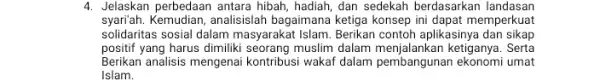 4. Jelaskan perbedaan antara hibah, hadiah, dan sedekah berdasarkan landasan syari'ah. Kemudian, analisislah bagaimana ketiga konsep ini dapat memperkuat solidaritas sosial dalam masyarakat Islam. Berikan contoh aplikasinya dan sikap positif yang harus dimiliki seorang muslim dalam menjalankan ketiganya. Serta Berikan analisis mengenai kontribusi wakaf dalam pembangunan ekonomi umat Islam.